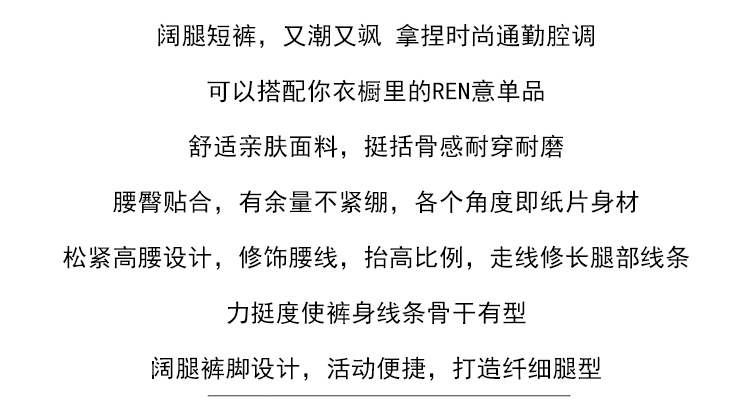 阔腿短裤，又潮又飒 拿捏时尚通勤腔调

可以搭配你衣橱里的REN意单品

舒适亲肤面料，挺括骨感耐穿耐磨

腰臀贴合，有余量不紧绷，各个角度即纸片身材

松紧高腰设计，修饰腰线，抬高比例，走线修长腿部线条

力挺度使裤身线条骨干有型

阔腿裤脚设计，活动便捷，打造纤细腿型